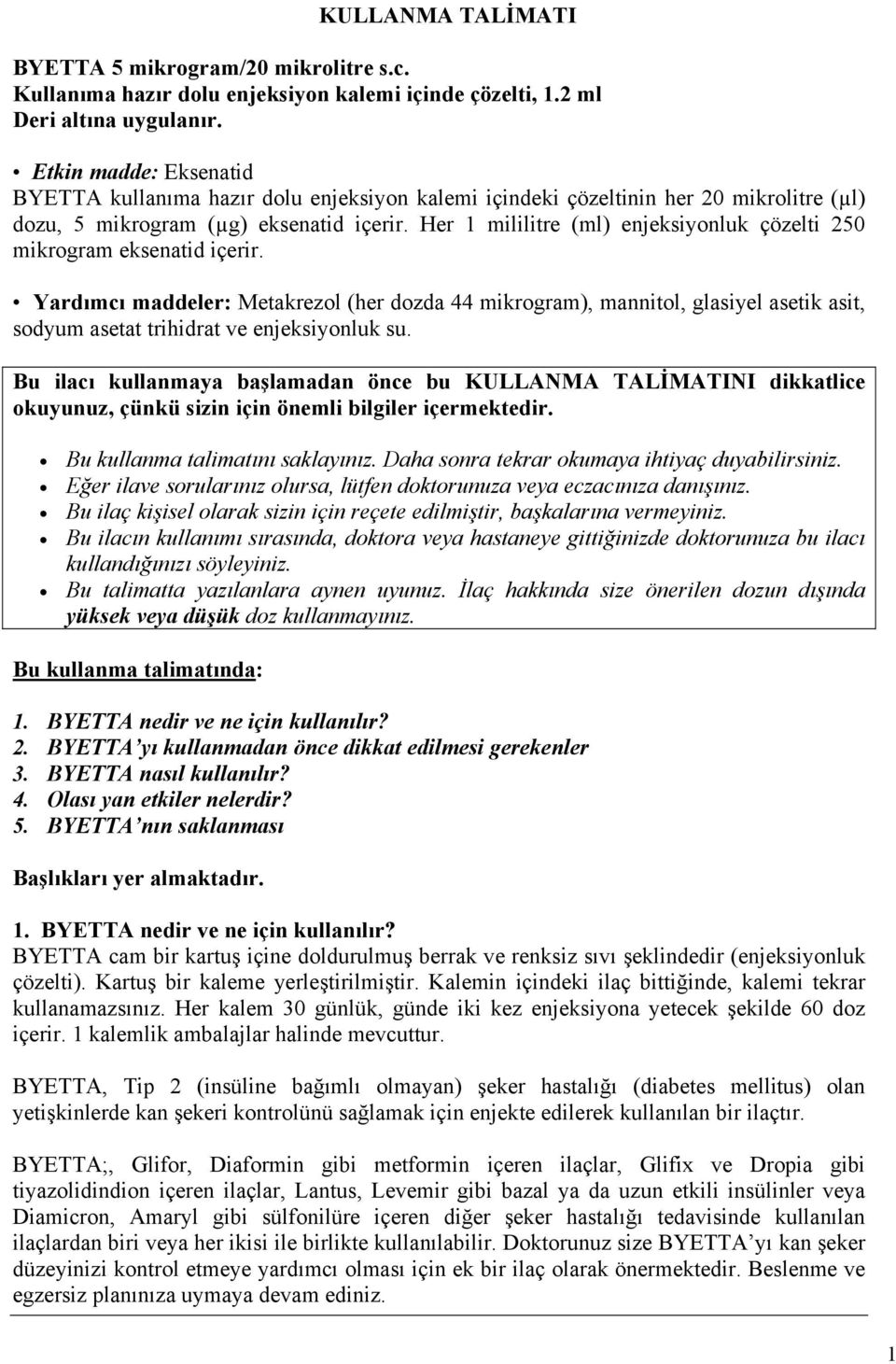 KULLANMA TALİMATI

BYETTA 5 mikrogram/20 mikrolitre s.c.
Kullanıma hazır dolu enjeksiyon kalemi içinde çözelti, 1.2 ml
Deri altına uygulanır.

• Etkin madde: Eksenatid
BYETTA kullanıma hazır dolu enjeksiyon kalemi içindeki çözeltinin her 20 mikrolitre (µl) dozu, 5 mikrogram (µg) eksenatid içerir. Her 1 mililitre (ml) enjeksiyonluk çözelti 250 mikrogram eksenatid içerir.

• Yardımcı maddeler: Metakrezol (her dozda 44 mikrogram), mannitol, glasiyel asetik asit, sodyum asetat trihidrat ve enjeksiyonluk su.

Bu ilacı kullanmaya başlamadan önce bu KULLANMA TALİMATINI dikkatlice okuyunuz, çünkü sizin için önemli bilgiler içermektedir.

• Bu kullanma talimatını saklayınız. Daha sonra tekrar okumaya ihtiyaç duyabilirsiniz.
• Eğer ilave sorularınız olursa, lütfen doktorunuza veya eczacınıza danışınız.
• Bu ilaç kişisel olarak sizin için reçete edilmiştir, başkalarına vermeyiniz.
• Bu ilacın kullanımı sırasında, doktora veya hastaneye gittiğinizde doktorunuza bu ilacı kullandığınızı söyleyiniz.
• Bu talimatta yazılanlara aynen uyunuz. İlaç hakkında size önerilen dozun dışında yüksek veya düşük doz kullanmayınız.

Bu kullanma talimatında:

1. BYETTA nedir ve ne için kullanılır?
2. BYETTA'yı kullanmadan önce dikkat edilmesi gerekenler
3. BYETTA nasıl kullanılır?
4. Olası yan etkiler nelerdir?
5. BYETTA'nın saklanması

Başlıkları yer almaktadır.

1. BYETTA nedir ve ne için kullanılır?
BYETTA cam bir kartuş içine doldurulmuş berrak ve renksiz sıvı şeklindedir (enjeksiyonluk çözelti). Kartuş bir kaleme yerleştirilmiştir. Kalemin içindeki ilaç bittiğinde, kalemi tekrar kullanamazsınız. Her kalem 30 günlük, günde iki kez enjeksiyona yetecek şekilde 60 doz içerir. 1 kalemlik ambalajlar halinde mevcuttur.

BYETTA, Tip 2 (insüline bağımlı olmayan) şeker hastalığı (diabetes mellitus) olan yetişkinlerde kan şekeri kontrolünü sağlamak için enjekte edilerek kullanılan bir ilaçtır.

BYETTA;, Glifor, Diaformin gibi metformin içeren ilaçlar, Glifix ve Dropia gibi tiyazolidindion içeren ilaçlar, Lantus, Levemir gibi bazal ya da uzun etkili insülinler veya Diamicron, Amaryl gibi sülfonilüre içeren diğer şeker hastalığı tedavisinde kullanılan ilaçlardan biri veya her ikisi ile birlikte kullanılabilir. Doktorunuz size BYETTA'yı kan şeker düzeyinizi kontrol etmeye yardımcı olması için ek bir ilaç olarak önermektedir. Beslenme ve egzersiz planınıza uymaya devam ediniz.

1